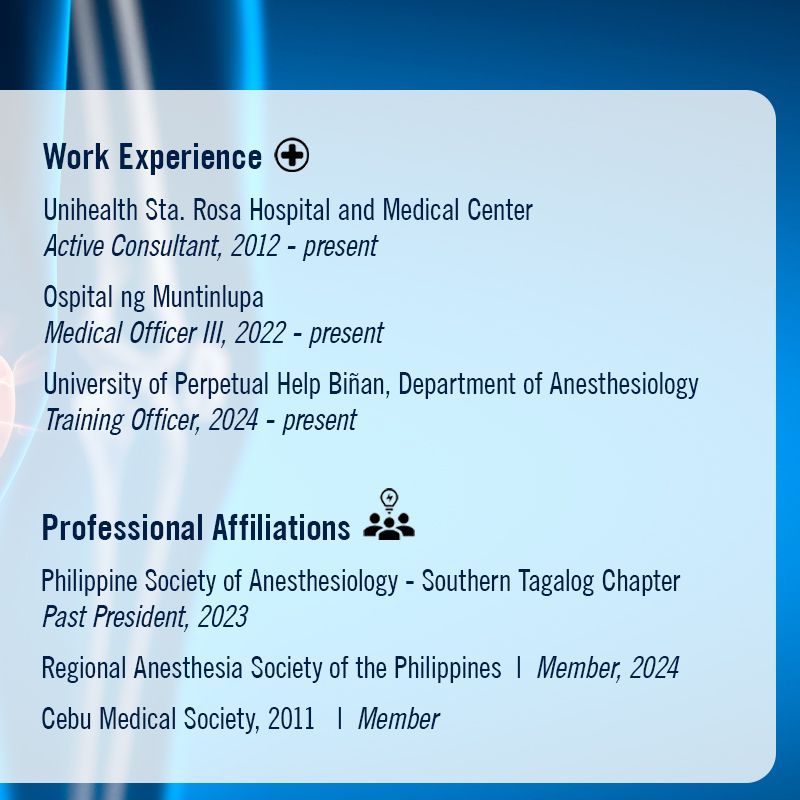 Work Experience

Unihealth Sta. Rosa Hospital and Medical Center
Active Consultant, 2012 - present

Ospital ng Muntinlupa
Medical Officer III, 2022 - present

University of Perpetual Help Biñan, Department of Anesthesiology
Training Officer, 2024 - present

Professional Affiliations

Philippine Society of Anesthesiology - Southern Tagalog Chapter
Past President, 2023

Regional Anesthesia Society of the Philippines | Member, 2024

Cebu Medical Society, 2011 | Member